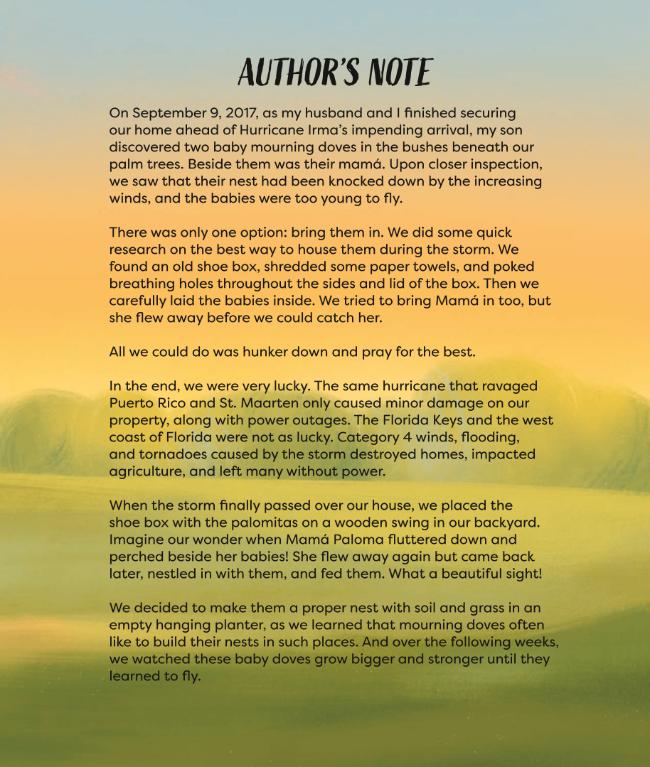 AUTHOR'S NOTE

On September 9, 2017, as my husband and I finished securing our home ahead of Hurricane Irma's impending arrival, my son discovered two baby mourning doves in the bushes beneath our palm trees. Beside them was their mamá. Upon closer inspection, we saw that their nest had been knocked down by the increasing winds, and the babies were too young to fly.

There was only one option: bring them in. We did some quick research on the best way to house them during the storm. We found an old shoe box, shredded some paper towels, and poked breathing holes throughout the sides and lid of the box. Then we carefully laid the babies inside. We tried to bring Mamá in too, but she flew away before we could catch her.

All we could do was hunker down and pray for the best.

In the end, we were very lucky. The same hurricane that ravaged Puerto Rico and St. Maarten only caused minor damage on our property, along with power outages. The Florida Keys and the west coast of Florida were not as lucky. Category 4 winds, flooding, and tornadoes caused by the storm destroyed homes, impacted agriculture, and left many without power.

When the storm finally passed over our house, we placed the shoe box with the palomitas on a wooden swing in our backyard. Imagine our wonder when Mamá Paloma fluttered down and perched beside her babies! She flew away again but came back later, nestled in with them, and fed them. What a beautiful sight!

We decided to make them a proper nest with soil and grass in an empty hanging planter, as we learned that mourning doves often like to build their nests in such places. And over the following weeks, we watched these baby doves grow bigger and stronger until they learned to fly.